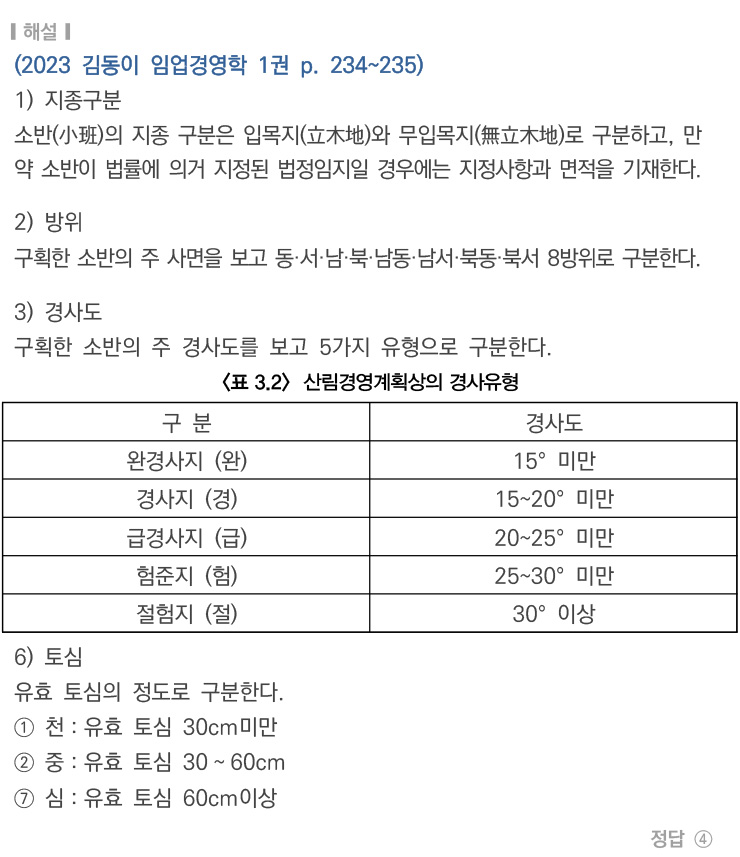 ▌해설▐
(2023 김동이 임업경영학 1권 p. 234~235)
1) 지종구분
소반(小班)의 지종 구분은 입목지(立木地)와 무입목지(無立木地)로 구분하고, 만약 소반이 법률에 의거 지정된 법정임지일 경우에는 지정사항과 면적을 기재한다.

2) 방위
구획한 소반의 주 사면을 보고 동·서·남·북·남동·남서·북동·북서 8방위로 구분한다.

3) 경사도
구획한 소반의 주 경사도를 보고 5가지 유형으로 구분한다.

〈표 3.2〉 산림경영계획상의 경사유형

| 구 분 | 경사도 |
|---|---|
| 완경사지 (완) | 15° 미만 |
| 경사지 (경) | 15~20° 미만 |
| 급경사지 (급) | 20~25° 미만 |
| 험준지 (험) | 25~30° 미만 |
| 절험지 (절) | 30° 이상 |

6) 토심
유효 토심의 정도로 구분한다.
① 천 : 유효 토심 30cm미만
② 중 : 유효 토심 30 ~ 60cm
⑦ 심 : 유효 토심 60cm이상

정답 ④